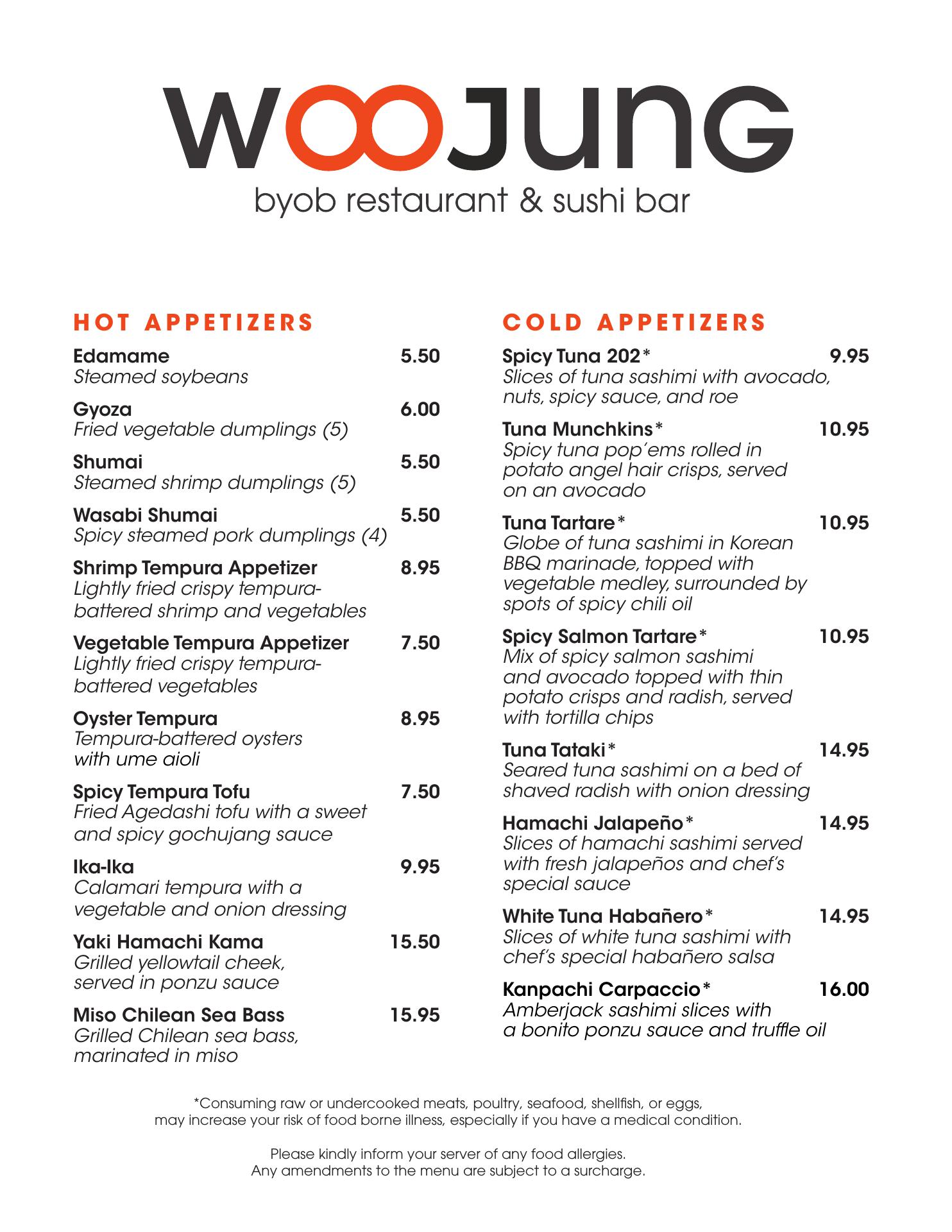 WOOJUNG
byob restaurant & sushi bar

HOT APPETIZERS

Edamame 5.50
Steamed soybeans

Gyoza 6.00
Fried vegetable dumplings (5)

Shumai 5.50
Steamed shrimp dumplings (5)

Wasabi Shumai 5.50
Spicy steamed pork dumplings (4)

Shrimp Tempura Appetizer 8.95
Lightly fried crispy tempura-battered shrimp and vegetables

Vegetable Tempura Appetizer 7.50
Lightly fried crispy tempura-battered vegetables

Oyster Tempura 8.95
Tempura-battered oysters with ume aioli

Spicy Tempura Tofu 7.50
Fried Agedashi tofu with a sweet and spicy gochujang sauce

Ika-Ika 9.95
Calamari tempura with a vegetable and onion dressing

Yaki Hamachi Kama 15.50
Grilled yellowtail cheek, served in ponzu sauce

Miso Chilean Sea Bass 15.95
Grilled Chilean sea bass, marinated in miso

COLD APPETIZERS

Spicy Tuna 202* 9.95
Slices of tuna sashimi with avocado, nuts, spicy sauce, and roe

Tuna Munchkins* 10.95
Spicy tuna pop'ems rolled in potato angel hair crisps, served on an avocado

Tuna Tartare* 10.95
Globe of tuna sashimi in Korean BBQ marinade, topped with vegetable medley, surrounded by spots of spicy chili oil

Spicy Salmon Tartare* 10.95
Mix of spicy salmon sashimi and avocado topped with thin potato crisps and radish, served with tortilla chips

Tuna Tataki* 14.95
Seared tuna sashimi on a bed of shaved radish with onion dressing

Hamachi Jalapeño* 14.95
Slices of hamachi sashimi served with fresh jalapeños and chef's special sauce

White Tuna Habañero* 14.95
Slices of white tuna sashimi with chef's special habañero salsa

Kanpachi Carpaccio* 16.00
Amberjack sashimi slices with a bonito ponzu sauce and truffle oil

*Consuming raw or undercooked meats, poultry, seafood, shellfish, or eggs, may increase your risk of food borne illness, especially if you have a medical condition.

Please kindly inform your server of any food allergies.
Any amendments to the menu are subject to a surcharge.